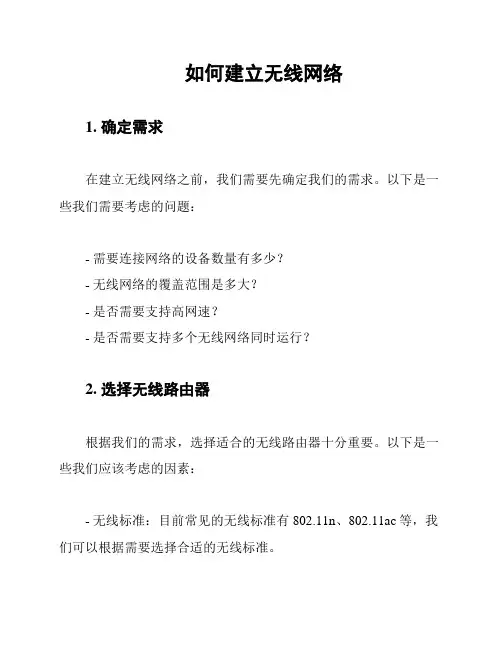 如何建立无线网络

1. 确定需求

在建立无线网络之前，我们需要先确定我们的需求。以下是一些我们需要考虑的问题：

- 需要连接网络的设备数量有多少？
- 无线网络的覆盖范围是多大？
- 是否需要支持高网速？
- 是否需要支持多个无线网络同时运行？

2. 选择无线路由器

根据我们的需求，选择适合的无线路由器十分重要。以下是一些我们应该考虑的因素：

- 无线标准：目前常见的无线标准有 802.11n、802.11ac 等，我们可以根据需要选择合适的无线标准。